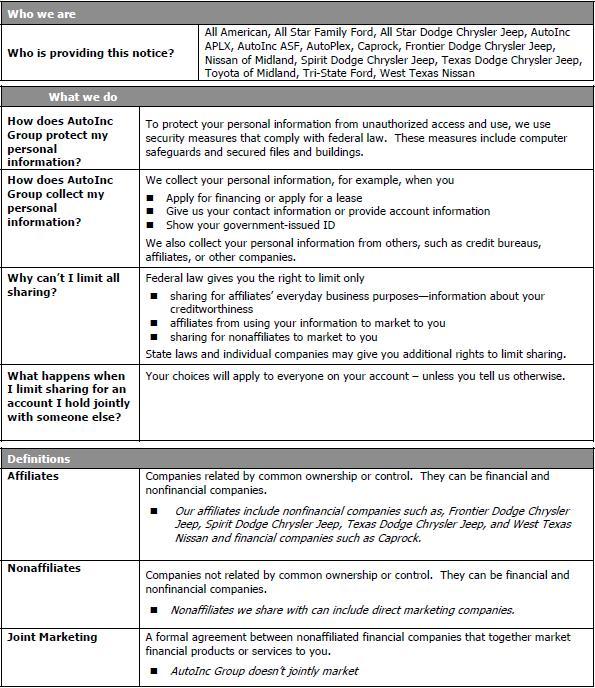 | Who we are | |
|---|---|
| Who is providing this notice? | All American, All Star Family Ford, All Star Dodge Chrysler Jeep, AutoInc APLX, AutoInc ASF, AutoPlex, Caprock, Frontier Dodge Chrysler Jeep, Nissan of Midland, Spirit Dodge Chrysler Jeep, Texas Dodge Chrysler Jeep, Toyota of Midland, Tri-State Ford, West Texas Nissan |

| What we do | |
|---|---|
| How does AutoInc Group protect my personal information? | To protect your personal information from unauthorized access and use, we use security measures that comply with federal law. These measures include computer safeguards and secured files and buildings. |
| How does AutoInc Group collect my personal information? | We collect your personal information, for example, when you ■ Apply for financing or apply for a lease ■ Give us your contact information or provide account information ■ Show your government-issued ID We also collect your personal information from others, such as credit bureaus, affiliates, or other companies. |
| Why can't I limit all sharing? | Federal law gives you the right to limit only ■ sharing for affiliates' everyday business purposes—information about your creditworthiness ■ affiliates from using your information to market to you ■ sharing for nonaffiliates to market to you State laws and individual companies may give you additional rights to limit sharing. |
| What happens when I limit sharing for an account I hold jointly with someone else? | Your choices will apply to everyone on your account – unless you tell us otherwise. |

| Definitions | |
|---|---|
| Affiliates | Companies related by common ownership or control. They can be financial and nonfinancial companies. ■ Our affiliates include nonfinancial companies such as, Frontier Dodge Chrysler Jeep, Spirit Dodge Chrysler Jeep, Texas Dodge Chrysler Jeep, and West Texas Nissan and financial companies such as Caprock. |
| Nonaffiliates | Companies not related by common ownership or control. They can be financial and nonfinancial companies. ■ Nonaffiliates we share with can include direct marketing companies. |
| Joint Marketing | A formal agreement between nonaffiliated financial companies that together market financial products or services to you. ■ AutoInc Group doesn't jointly market |